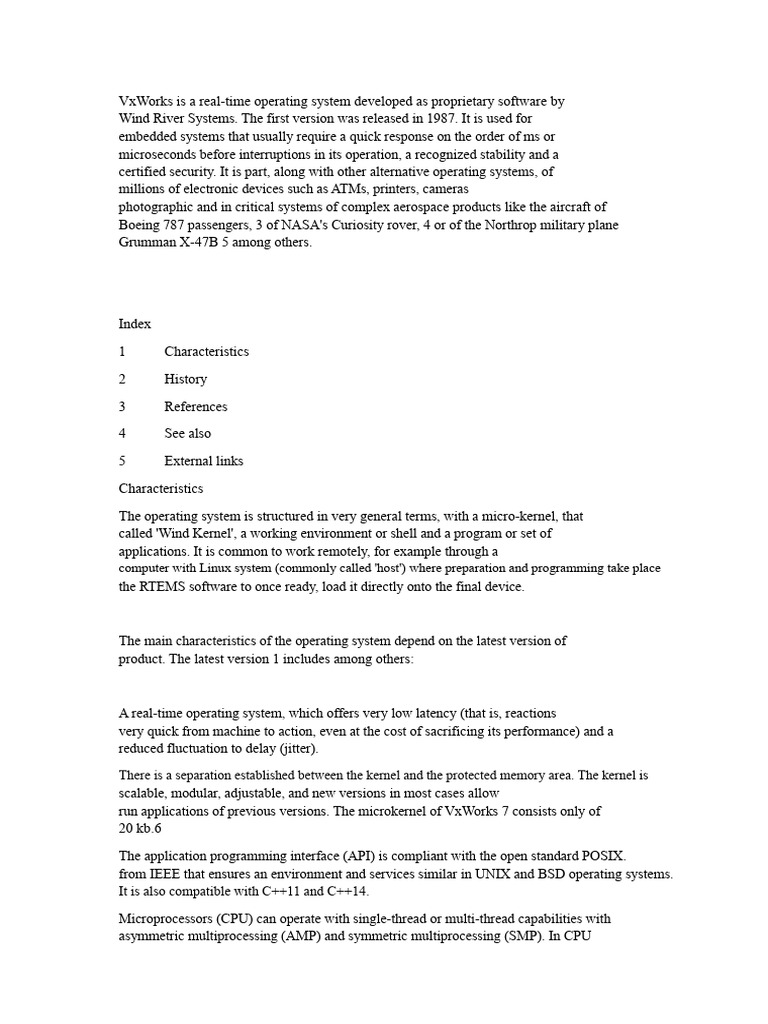 VxWorks is a real-time operating system developed as proprietary software by Wind River Systems. The first version was released in 1987. It is used for embedded systems that usually require a quick response on the order of ms or microseconds before interruptions in its operation, a recognized stability and a certified security. It is part, along with other alternative operating systems, of millions of electronic devices such as ATMs, printers, cameras photographic and in critical systems of complex aerospace products like the aircraft of Boeing 787 passengers, 3 of NASA's Curiosity rover, 4 or of the Northrop military plane Grumman X-47B 5 among others.

Index

1 Characteristics

2 History

3 References

4 See also

5 External links

Characteristics

The operating system is structured in very general terms, with a micro-kernel, that called 'Wind Kernel', a working environment or shell and a program or set of applications. It is common to work remotely, for example through a computer with Linux system (commonly called 'host') where preparation and programming take place the RTEMS software to once ready, load it directly onto the final device.

The main characteristics of the operating system depend on the latest version of product. The latest version 1 includes among others:

A real-time operating system, which offers very low latency (that is, reactions very quick from machine to action, even at the cost of sacrificing its performance) and a reduced fluctuation to delay (jitter).

There is a separation established between the kernel and the protected memory area. The kernel is scalable, modular, adjustable, and new versions in most cases allow run applications of previous versions. The microkernel of VxWorks 7 consists only of 20 kb.6

The application programming interface (API) is compliant with the open standard POSIX. from IEEE that ensures an environment and services similar in UNIX and BSD operating systems. It is also compatible with C++11 and C++14.

Microprocessors (CPU) can operate with single-thread or multi-thread capabilities with asymmetric multiprocessing (AMP) and symmetric multiprocessing (SMP). In CPU